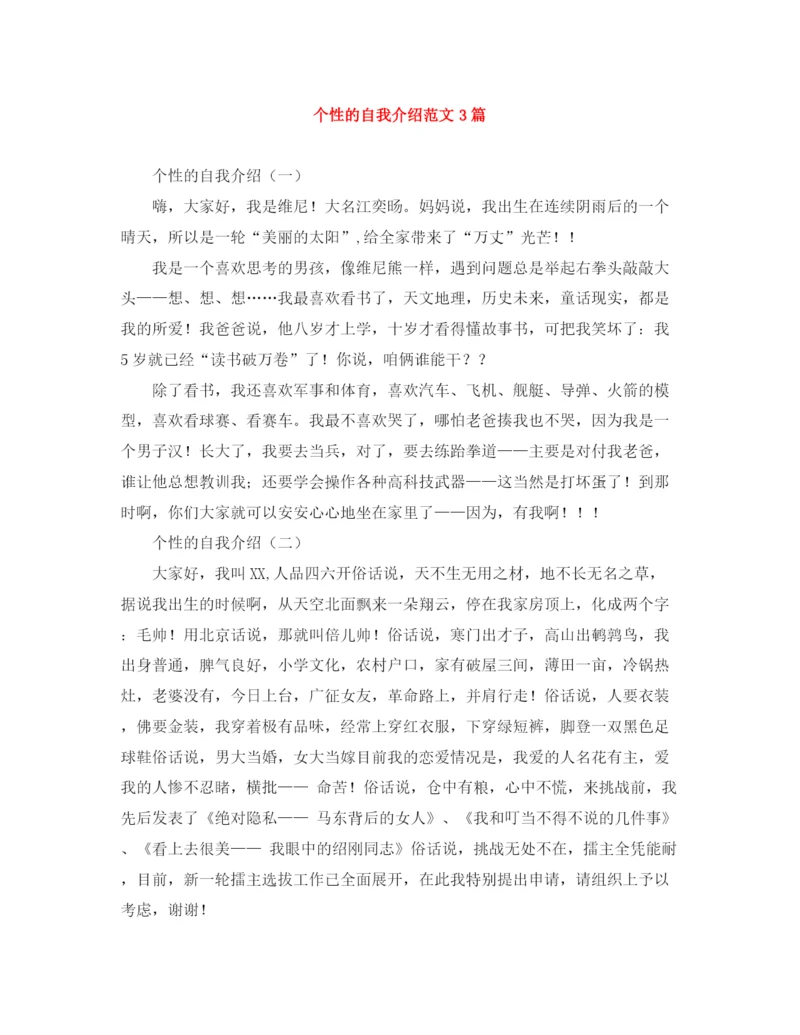 个性的自我介绍范文 3 篇

个性的自我介绍（一）

嗨，大家好，我是维尼！大名江奕旸。妈妈说，我出生在连续阴雨后的一个晴天，所以是一轮“美丽的太阳”,给全家带来了“万丈”光芒！！

我是一个喜欢思考的男孩，像维尼熊一样，遇到问题总是举起右拳头敲敲大头——想、想、想……我最喜欢看书了，天文地理，历史未来，童话现实，都是我的所爱！我爸爸说，他八岁才上学，十岁才看得懂故事书，可把我笑坏了：我 5 岁就已经“读书破万卷”了！你说，咱俩谁能干？？

除了看书，我还喜欢军事和体育，喜欢汽车、飞机、舰艇、导弹、火箭的模型，喜欢看球赛、看赛车。我最不喜欢哭了，哪怕老爸揍我也不哭，因为我是一个男子汉！长大了，我要去当兵，对了，要去练跆拳道——主要是对付我老爸，谁让他总想教训我；还要学会操作各种高科技武器——这当然是打坏蛋了！到那时啊，你们大家就可以安安心心地坐在家里了——因为，有我啊！！！

个性的自我介绍（二）

大家好，我叫 XX,人品四六开俗话说，天不生无用之材，地不长无名之草，据说我出生的时候啊，从天空北面飘来一朵翔云，停在我家房顶上，化成两个字：毛帅！用北京话说，那就叫倍儿帅！俗话说，寒门出才子，高山出鹌鹑鸟，我出身普通，脾气良好，小学文化，农村户口，家有破屋三间，薄田一亩，冷锅热灶，老婆没有，今日上台，广征女友，革命路上，并肩行走！俗话说，人要衣装，佛要金装，我穿着极有品味，经常上穿红衣服，下穿绿短裤，脚登一双黑色足球鞋俗话说，男大当婚，女大当嫁目前我的恋爱情况是，我爱的人名花有主，爱我的人惨不忍睹，横批—— 命苦！俗话说，仓中有粮，心中不慌，来挑战前，我先后发表了《绝对隐私—— 马东背后的女人》、《我和叮当不得不说的几件事》、《看上去很美—— 我眼中的绍刚同志》俗话说，挑战无处不在，擂主全凭能耐，目前，新一轮擂主选拔工作已全面展开，在此我特别提出申请，请组织上予以考虑，谢谢！